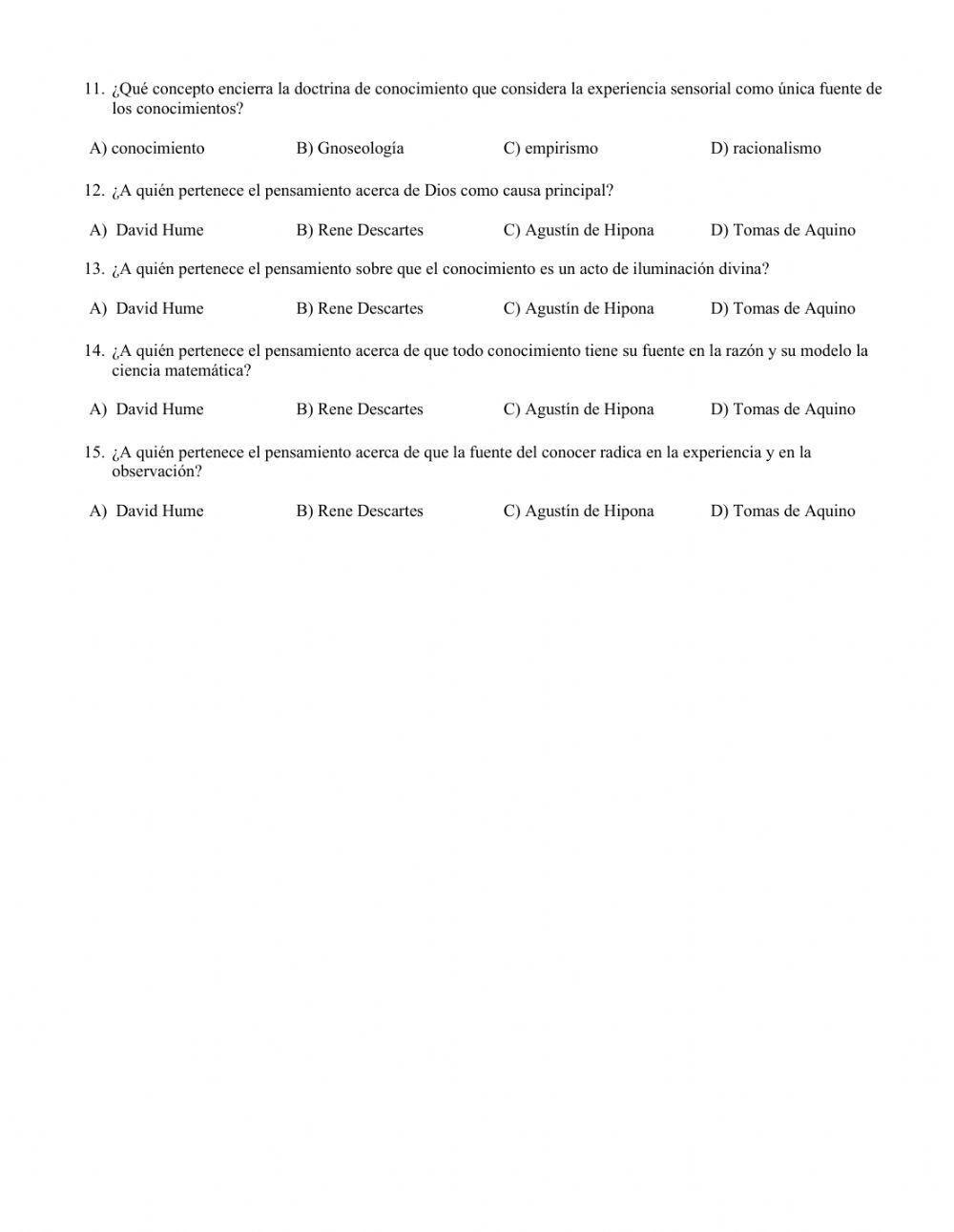 11. ¿Qué concepto encierra la doctrina de conocimiento que considera la experiencia sensorial como única fuente de los conocimientos?

A) conocimiento B) Gnoseología C) empirismo D) racionalismo

12. ¿A quién pertenece el pensamiento acerca de Dios como causa principal?

A) David Hume B) Rene Descartes C) Agustín de Hipona D) Tomas de Aquino

13. ¿A quién pertenece el pensamiento sobre que el conocimiento es un acto de iluminación divina?

A) David Hume B) Rene Descartes C) Agustín de Hipona D) Tomas de Aquino

14. ¿A quién pertenece el pensamiento acerca de que todo conocimiento tiene su fuente en la razón y su modelo la ciencia matemática?

A) David Hume B) Rene Descartes C) Agustín de Hipona D) Tomas de Aquino

15. ¿A quién pertenece el pensamiento acerca de que la fuente del conocer radica en la experiencia y en la observación?

A) David Hume B) Rene Descartes C) Agustín de Hipona D) Tomas de Aquino